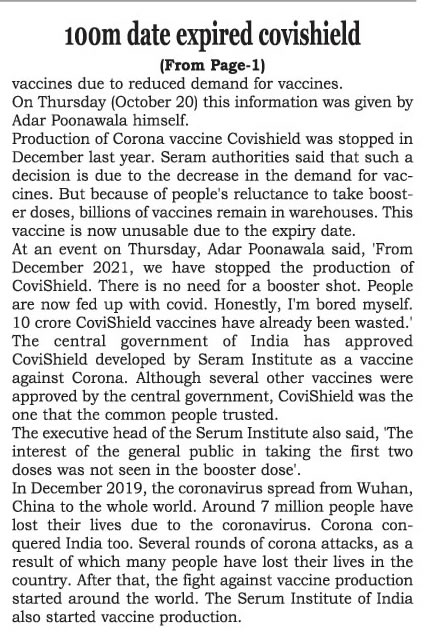 100m date expired covishield

(From Page-1)

vaccines due to reduced demand for vaccines.

On Thursday (October 20) this information was given by Adar Poonawala himself.

Production of Corona vaccine Covishield was stopped in December last year. Seram authorities said that such a decision is due to the decrease in the demand for vaccines. But because of people's reluctance to take booster doses, billions of vaccines remain in warehouses. This vaccine is now unusable due to the expiry date.

At an event on Thursday, Adar Poonawala said, 'From December 2021, we have stopped the production of CoviShield. There is no need for a booster shot. People are now fed up with covid. Honestly, I'm bored myself. 10 crore CoviShield vaccines have already been wasted.'

The central government of India has approved CoviShield developed by Seram Institute as a vaccine against Corona. Although several other vaccines were approved by the central government, CoviShield was the one that the common people trusted.

The executive head of the Serum Institute also said, 'The interest of the general public in taking the first two doses was not seen in the booster dose'.

In December 2019, the coronavirus spread from Wuhan, China to the whole world. Around 7 million people have lost their lives due to the coronavirus. Corona conquered India too. Several rounds of corona attacks, as a result of which many people have lost their lives in the country. After that, the fight against vaccine production started around the world. The Serum Institute of India also started vaccine production.